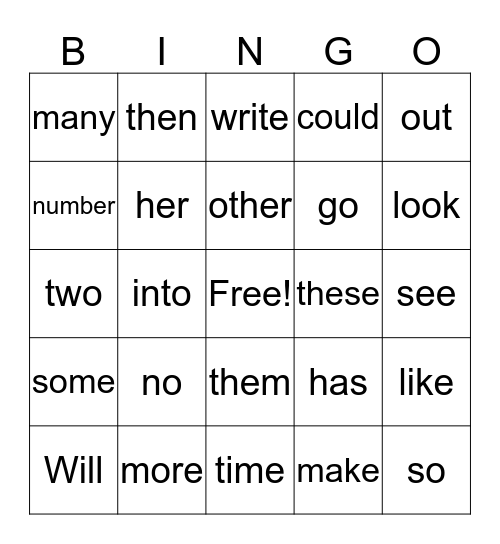 | B | I | N | G | O |
|---|---|---|---|---|
| many | then | write | could | out |
| number | her | other | go | look |
| two | into | Free! | these | see |
| some | no | them | has | like |
| Will | more | time | make | so |